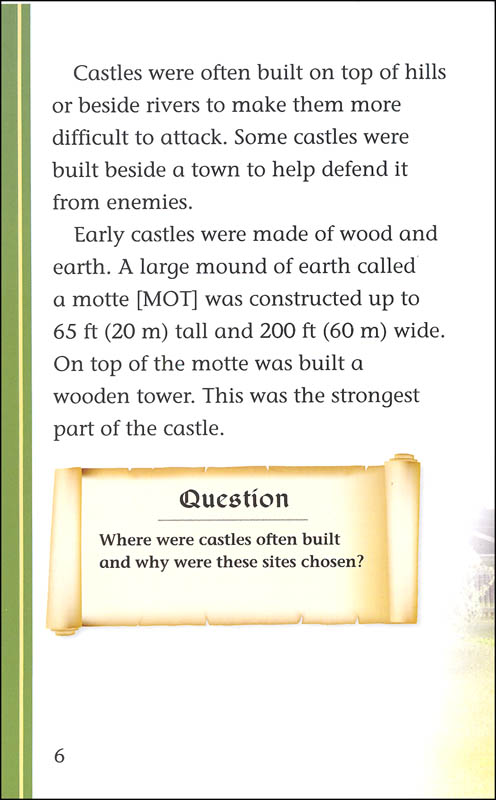 Castles were often built on top of hills or beside rivers to make them more difficult to attack. Some castles were built beside a town to help defend it from enemies.

Early castles were made of wood and earth. A large mound of earth called a motte [MOT] was constructed up to 65 ft (20 m) tall and 200 ft (60 m) wide. On top of the motte was built a wooden tower. This was the strongest part of the castle.

Question

Where were castles often built and why were these sites chosen?

6